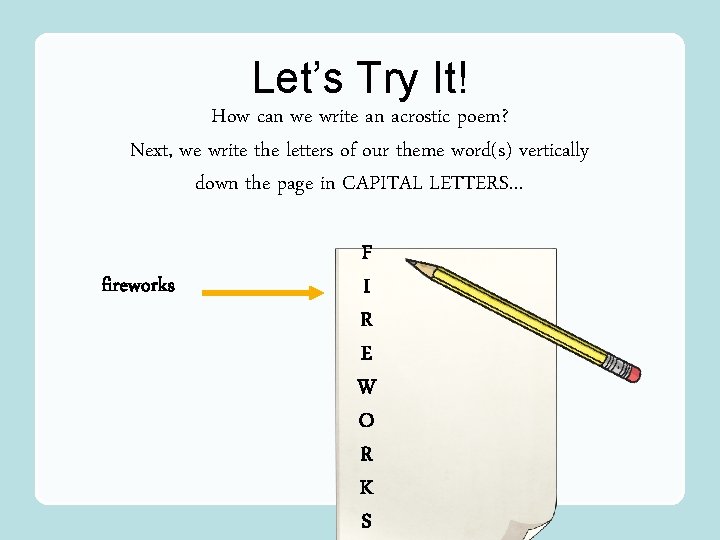 Let's Try It!

How can we write an acrostic poem?

Next, we write the letters of our theme word(s) vertically down the page in CAPITAL LETTERS…

fireworks

F
I
R
E
W
O
R
K
S